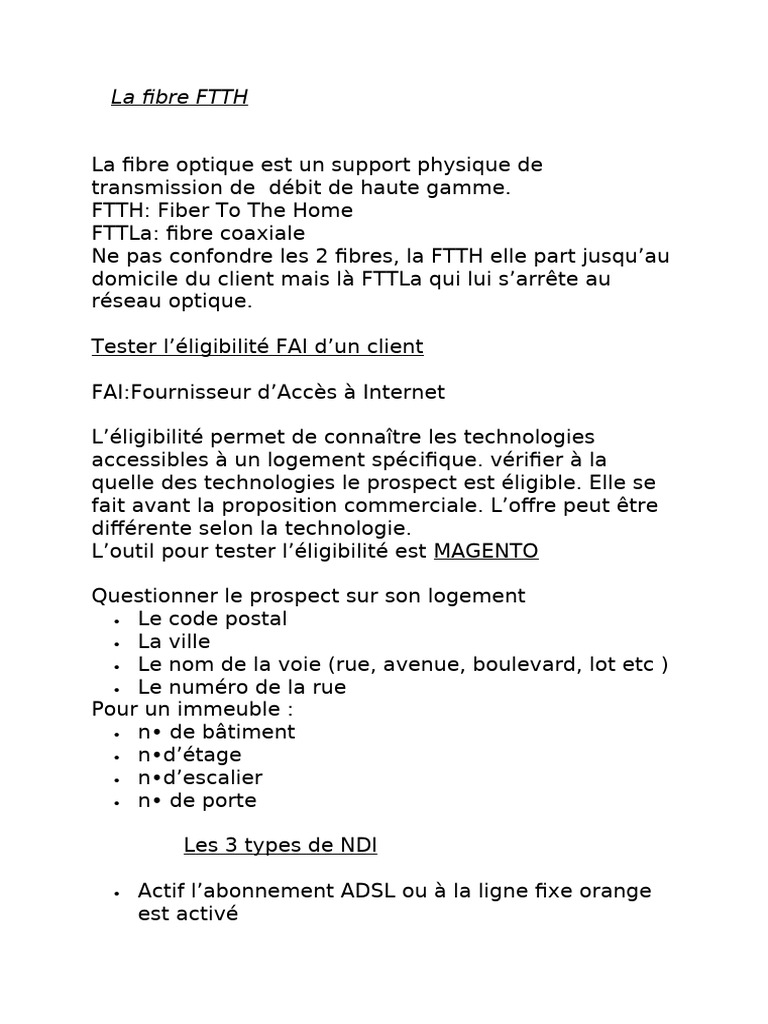 La fibre FTTH

La fibre optique est un support physique de transmission de débit de haute gamme.
FTTH: Fiber To The Home
FTTLa: fibre coaxiale
Ne pas confondre les 2 fibres, la FTTH elle part jusqu'au domicile du client mais là FTTLa qui lui s'arrête au réseau optique.

Tester l'éligibilité FAI d'un client

FAI:Fournisseur d'Accès à Internet

L'éligibilité permet de connaître les technologies accessibles à un logement spécifique. vérifier à la quelle des technologies le prospect est éligible. Elle se fait avant la proposition commerciale. L'offre peut être différente selon la technologie.
L'outil pour tester l'éligibilité est MAGENTO

Questionner le prospect sur son logement
• Le code postal
• La ville
• Le nom de la voie (rue, avenue, boulevard, lot etc )
• Le numéro de la rue
Pour un immeuble :
• n• de bâtiment
• n•d'étage
• n•d'escalier
• n• de porte

Les 3 types de NDI

• Actif l'abonnement ADSL ou à la ligne fixe orange est activé